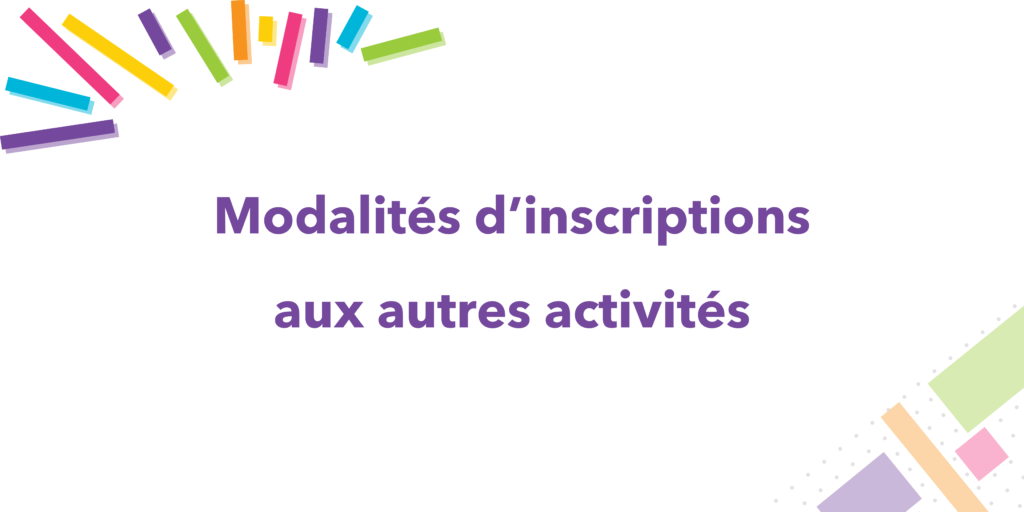 Modalités d’inscriptions

aux autres activités